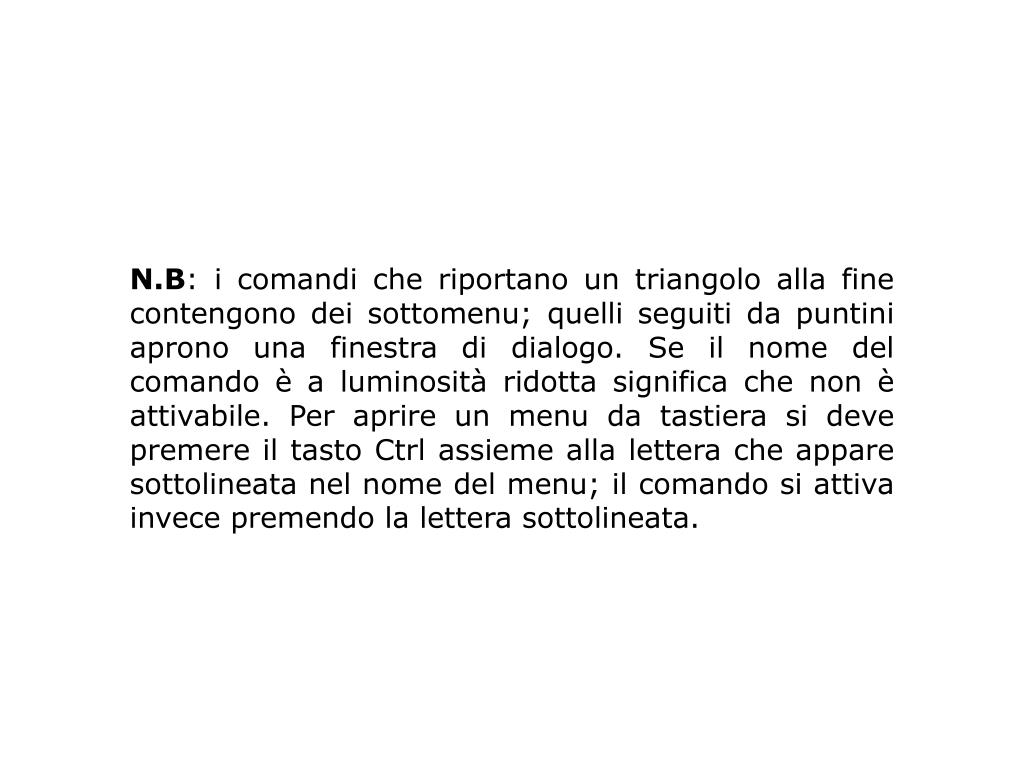 N.B: i comandi che riportano un triangolo alla fine contengono dei sottomenu; quelli seguiti da puntini aprono una finestra di dialogo. Se il nome del comando è a luminosità ridotta significa che non è attivabile. Per aprire un menu da tastiera si deve premere il tasto Ctrl assieme alla lettera che appare sottolineata nel nome del menu; il comando si attiva invece premendo la lettera sottolineata.